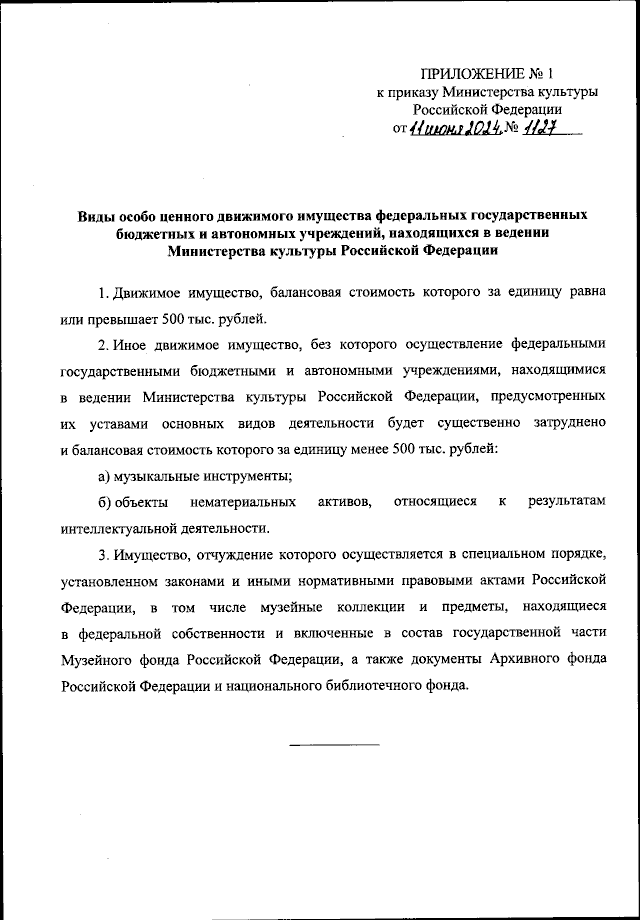 ПРИЛОЖЕНИЕ № 1
к приказу Министерства культуры
Российской Федерации
от 11 июня 2024 № 1127

Виды особо ценного движимого имущества федеральных государственных бюджетных и автономных учреждений, находящихся в ведении Министерства культуры Российской Федерации

1. Движимое имущество, балансовая стоимость которого за единицу равна или превышает 500 тыс. рублей.

2. Иное движимое имущество, без которого осуществление федеральными государственными бюджетными и автономными учреждениями, находящимися в ведении Министерства культуры Российской Федерации, предусмотренных их уставами основных видов деятельности будет существенно затруднено и балансовая стоимость которого за единицу менее 500 тыс. рублей:

а) музыкальные инструменты;

б) объекты нематериальных активов, относящиеся к результатам интеллектуальной деятельности.

3. Имущество, отчуждение которого осуществляется в специальном порядке, установленном законами и иными нормативными правовыми актами Российской Федерации, в том числе музейные коллекции и предметы, находящиеся в федеральной собственности и включенные в состав государственной части Музейного фонда Российской Федерации, а также документы Архивного фонда Российской Федерации и национального библиотечного фонда.